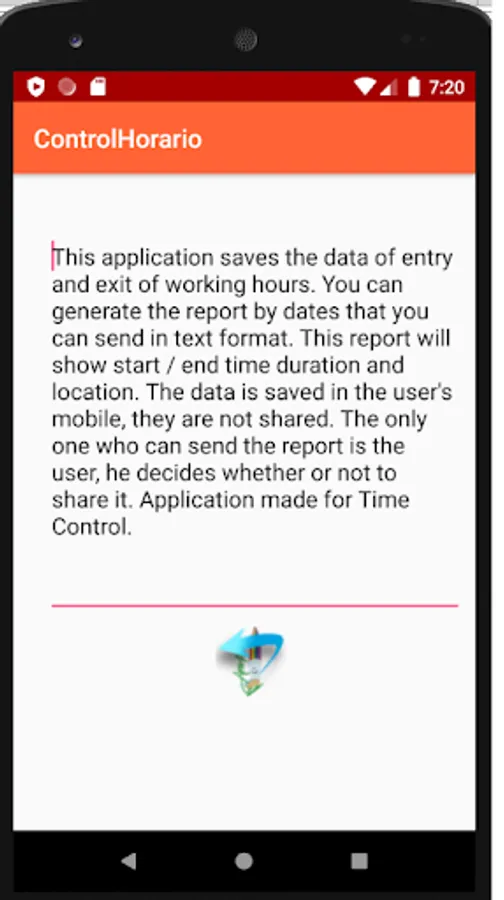 7:20

ControlHorario

This application saves the data of entry and exit of working hours. You can generate the report by dates that you can send in text format. This report will show start / end time duration and location. The data is saved in the user's mobile, they are not shared. The only one who can send the report is the user, he decides whether or not to share it. Application made for Time Control.